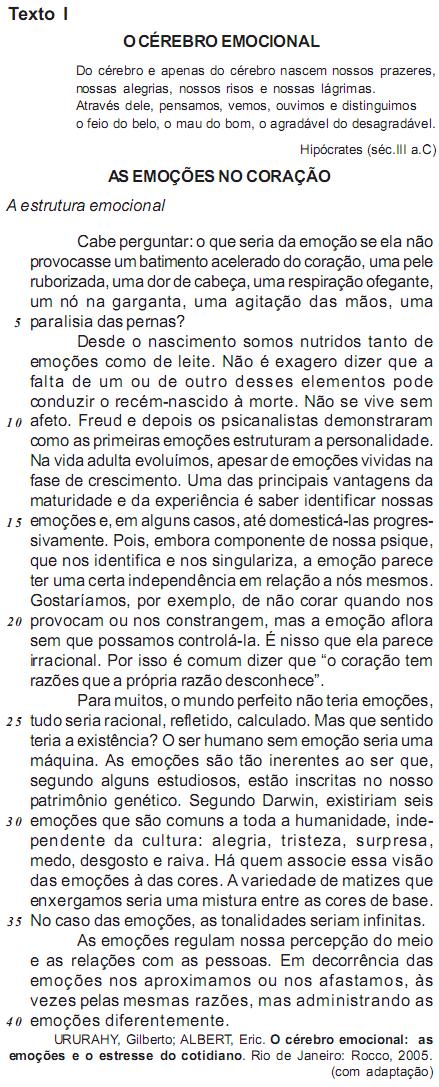 Texto I

O CÉREBRO EMOCIONAL

Do cérebro e apenas do cérebro nascem nossos prazeres, nossas alegrias, nossos risos e nossas lágrimas.
Através dele, pensamos, vemos, ouvimos e distinguimos o feio do belo, o mau do bom, o agradável do desagradável.

Hipócrates (séc.III a.C)

AS EMOÇÕES NO CORAÇÃO

A estrutura emocional

Cabe perguntar: o que seria da emoção se ela não provocasse um batimento acelerado do coração, uma pele ruborizada, uma dor de cabeça, uma respiração ofegante, um nó na garganta, uma agitação das mãos, uma 5 paralisia das pernas?

Desde o nascimento somos nutridos tanto de emoções como de leite. Não é exagero dizer que a falta de um ou de outro desses elementos pode conduzir o recém-nascido à morte. Não se vive sem 10 afeto. Freud e depois os psicanalistas demonstraram como as primeiras emoções estruturam a personalidade. Na vida adulta evoluímos, apesar de emoções vividas na fase de crescimento. Uma das principais vantagens da maturidade e da experiência é saber identificar nossas 15 emoções e, em alguns casos, até domesticá-las progressivamente. Pois, embora componente de nossa psique, que nos identifica e nos singulariza, a emoção parece ter uma certa independência em relação a nós mesmos. Gostaríamos, por exemplo, de não corar quando nos 20 provocam ou nos constrangem, mas a emoção aflora sem que possamos controlá-la. É nisso que ela parece irracional. Por isso é comum dizer que “o coração tem razões que a própria razão desconhece”.

Para muitos, o mundo perfeito não teria emoções, 25 tudo seria racional, refletido, calculado. Mas que sentido teria a existência? O ser humano sem emoção seria uma máquina. As emoções são tão inerentes ao ser que, segundo alguns estudiosos, estão inscritas no nosso patrimônio genético. Segundo Darwin, existiriam seis 30 emoções que são comuns a toda a humanidade, independente da cultura: alegria, tristeza, surpresa, medo, desgosto e raiva. Há quem associe essa visão das emoções à das cores. A variedade de matizes que enxergamos seria uma mistura entre as cores de base. 35 No caso das emoções, as tonalidades seriam infinitas.

As emoções regulam nossa percepção do meio e as relações com as pessoas. Em decorrência das emoções nos aproximamos ou nos afastamos, às vezes pelas mesmas razões, mas administrando as 40 emoções diferentemente.

URURAHY, Gilberto; ALBERT, Eric. O cérebro emocional: as emoções e o estresse do cotidiano. Rio de Janeiro: Rocco, 2005. (com adaptação)